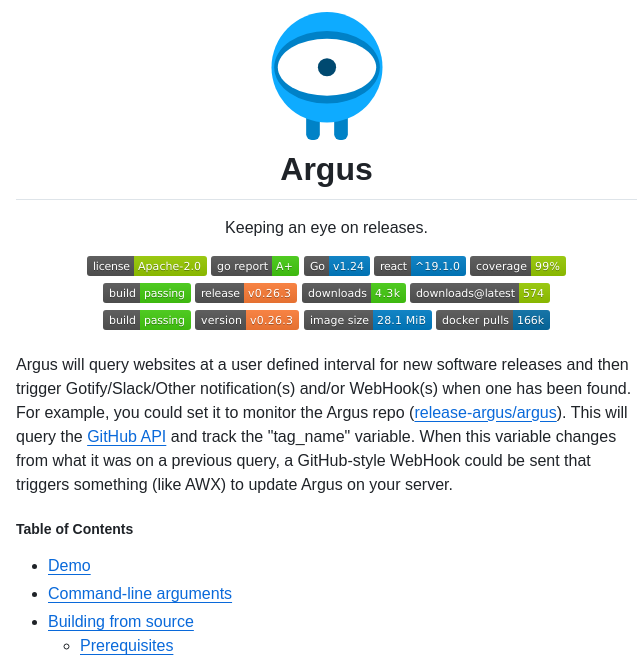 Argus

Keeping an eye on releases.

license Apache-2.0 go report A+ Go v1.24 react ^19.1.0 coverage 99%

build passing release v0.26.3 downloads 4.3k downloads@latest 574

build passing version v0.26.3 image size 28.1 MiB docker pulls 166k

Argus will query websites at a user defined interval for new software releases and then trigger Gotify/Slack/Other notification(s) and/or WebHook(s) when one has been found. For example, you could set it to monitor the Argus repo (release-argus/argus). This will query the GitHub API and track the "tag_name" variable. When this variable changes from what it was on a previous query, a GitHub-style WebHook could be sent that triggers something (like AWX) to update Argus on your server.

Table of Contents

- Demo
- Command-line arguments
- Building from source
  - Prerequisites